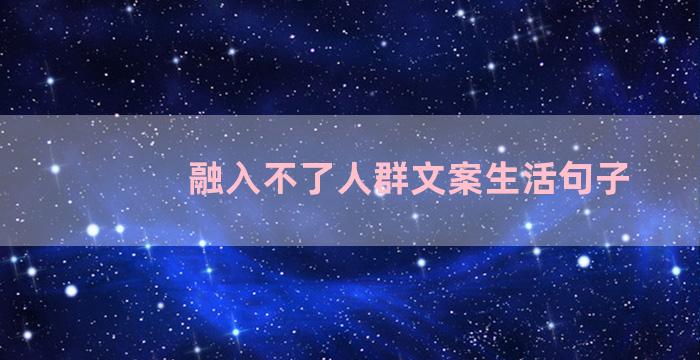 融入不了人群文案生活句子